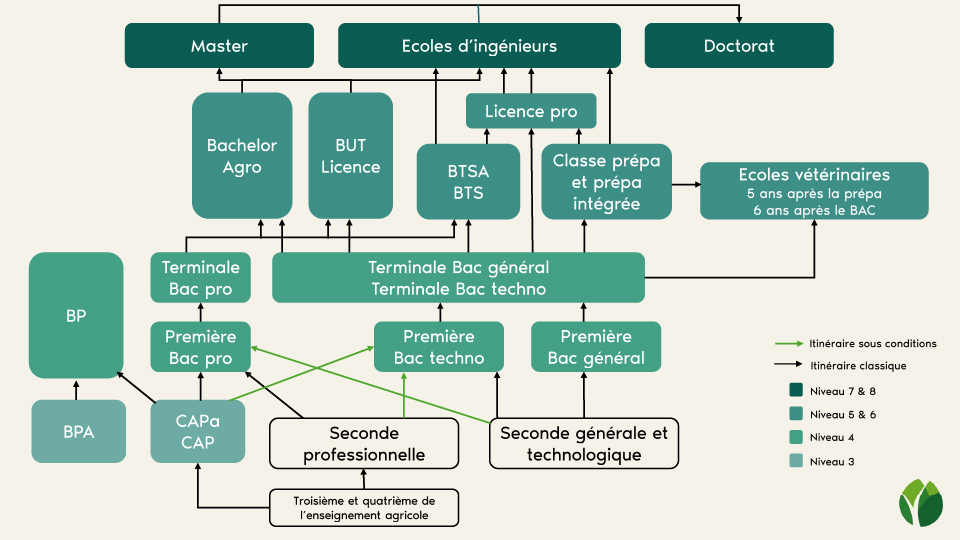 Master

Ecoles d'ingénieurs

Doctorat

Licence pro

Bachelor Agro

BUT Licence

BTSA BTS

Classe prépa et prépa intégrée

Ecoles vétérinaires
5 ans après la prépa
6 ans après le BAC

BP

Terminale Bac pro

Terminale Bac général
Terminale Bac techno

Première Bac pro

Première Bac techno

Première Bac général

BPA

CAPa CAP

Seconde professionnelle

Seconde générale et technologique

Troisième et quatrième de l'enseignement agricole

Itinéraire sous conditions
Itinéraire classique
Niveau 7 & 8
Niveau 5 & 6
Niveau 4
Niveau 3